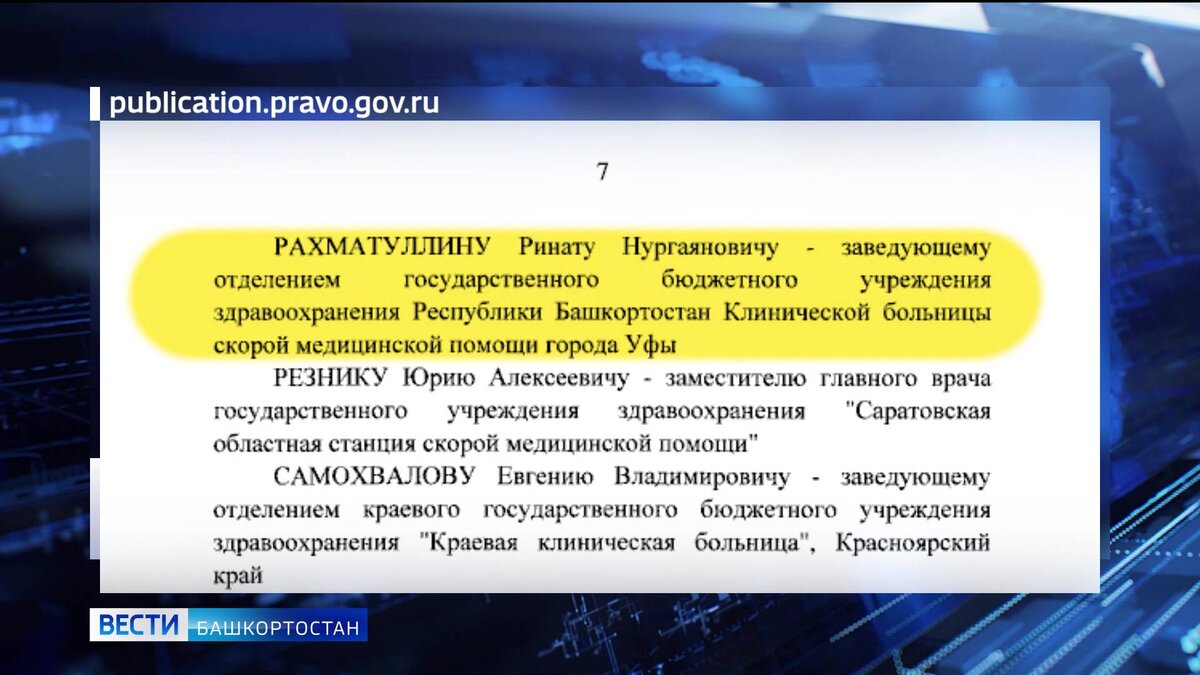 publication.pravo.gov.ru

7

РАХМАТУЛЛИНУ Ринату Нургаяновичу - заведующему отделением государственного бюджетного учреждения здравоохранения Республики Башкортостан Клинической больницы скорой медицинской помощи города Уфы

РЕЗНИКУ Юрию Алексеевичу - заместителю главного врача государственного учреждения здравоохранения "Саратовская областная станция скорой медицинской помощи"

САМОХВАЛОВУ Евгению Владимировичу - заведующему отделением краевого государственного бюджетного учреждения здравоохранения "Краевая клиническая больница", Красноярский край

ВЕСТИ БАШКОРТОСТАН